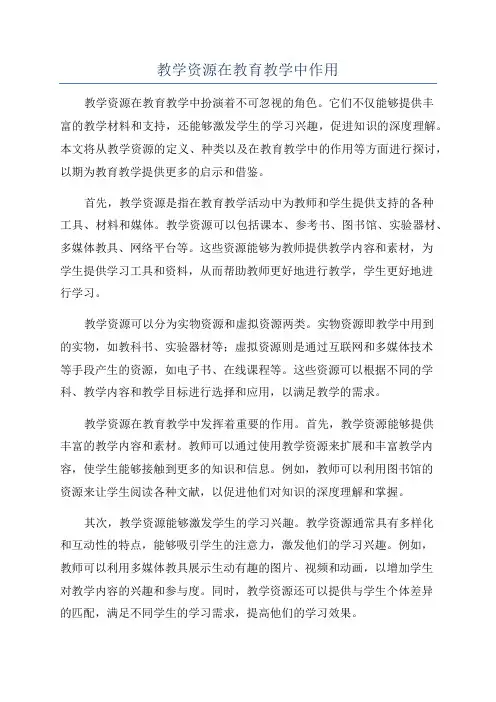 教学资源在教育教学中作用

教学资源在教育教学中扮演着不可忽视的角色。它们不仅能够提供丰富的教学材料和支持，还能够激发学生的学习兴趣，促进知识的深度理解。本文将从教学资源的定义、种类以及在教育教学中的作用等方面进行探讨，以期为教育教学提供更多的启示和借鉴。

首先，教学资源是指在教育教学活动中为教师和学生提供支持的各种工具、材料和媒体。教学资源可以包括课本、参考书、图书馆、实验器材、多媒体教具、网络平台等。这些资源能够为教师提供教学内容和素材，为学生提供学习工具和资料，从而帮助教师更好地进行教学，学生更好地进行学习。

教学资源可以分为实物资源和虚拟资源两类。实物资源即教学中用到的实物，如教科书、实验器材等；虚拟资源则是通过互联网和多媒体技术等手段产生的资源，如电子书、在线课程等。这些资源可以根据不同的学科、教学内容和教学目标进行选择和应用，以满足教学的需求。

教学资源在教育教学中发挥着重要的作用。首先，教学资源能够提供丰富的教学内容和素材。教师可以通过使用教学资源来扩展和丰富教学内容，使学生能够接触到更多的知识和信息。例如，教师可以利用图书馆的资源来让学生阅读各种文献，以促进他们对知识的深度理解和掌握。

其次，教学资源能够激发学生的学习兴趣。教学资源通常具有多样化和互动性的特点，能够吸引学生的注意力，激发他们的学习兴趣。例如，教师可以利用多媒体教具展示生动有趣的图片、视频和动画，以增加学生对教学内容的兴趣和参与度。同时，教学资源还可以提供与学生个体差异的匹配，满足不同学生的学习需求，提高他们的学习效果。